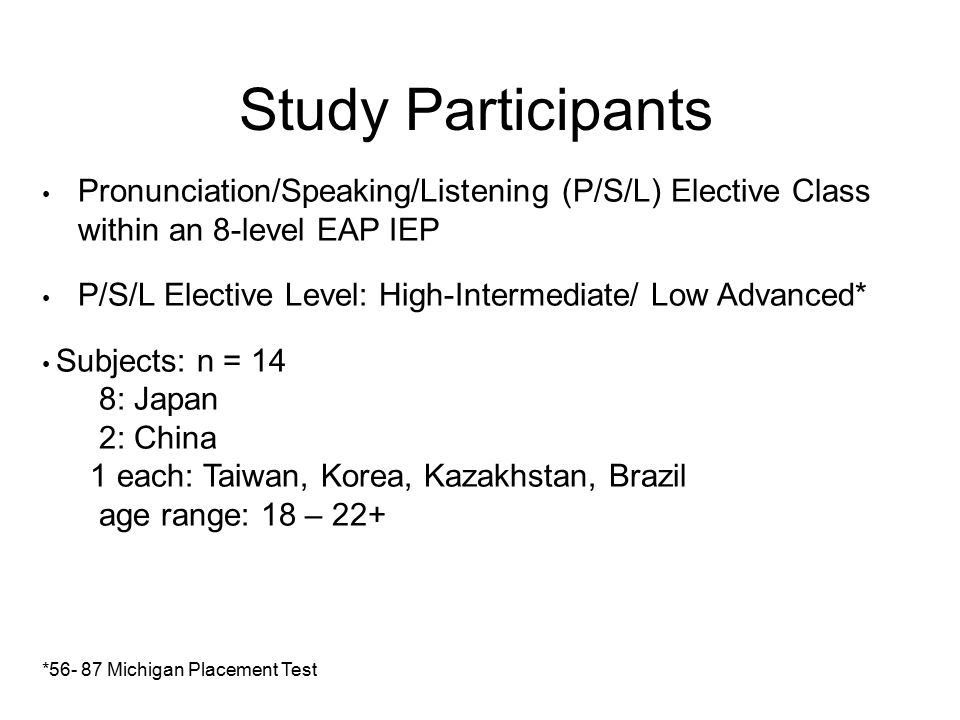 Study Participants

• Pronunciation/Speaking/Listening (P/S/L) Elective Class within an 8-level EAP IEP

• P/S/L Elective Level: High-Intermediate/ Low Advanced*

• Subjects: n = 14
8: Japan
2: China
1 each: Taiwan, Korea, Kazakhstan, Brazil
age range: 18 – 22+

*56- 87 Michigan Placement Test